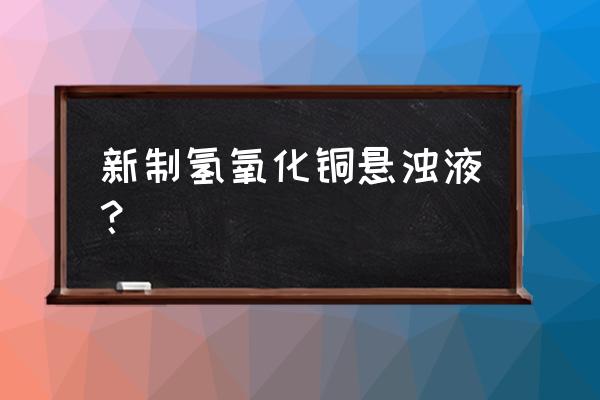 新制氢氧化铜悬浊液？